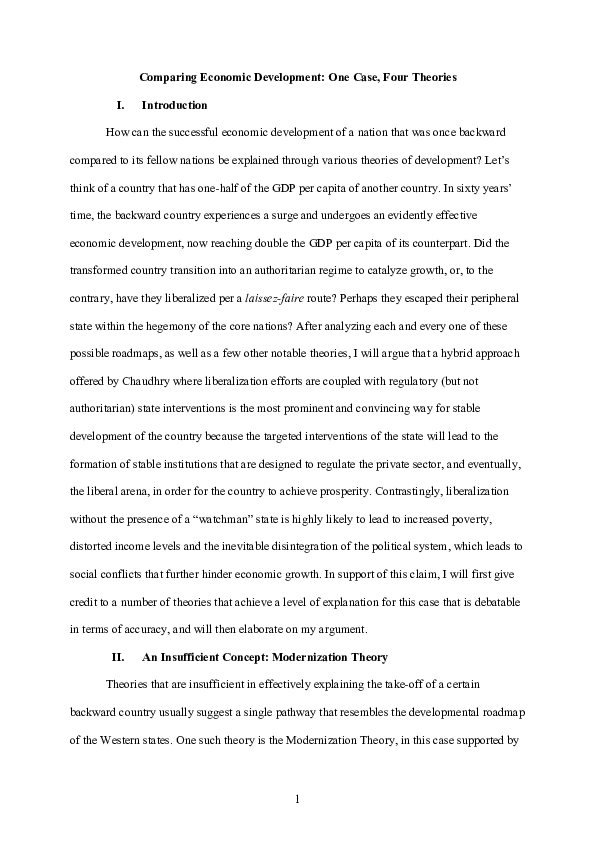 Comparing Economic Development: One Case, Four Theories

I. Introduction

How can the successful economic development of a nation that was once backward compared to its fellow nations be explained through various theories of development? Let's think of a country that has one-half of the GDP per capita of another country. In sixty years' time, the backward country experiences a surge and undergoes an evidently effective economic development, now reaching double the GDP per capita of its counterpart. Did the transformed country transition into an authoritarian regime to catalyze growth, or, to the contrary, have they liberalized per a laissez-faire route? Perhaps they escaped their peripheral state within the hegemony of the core nations? After analyzing each and every one of these possible roadmaps, as well as a few other notable theories, I will argue that a hybrid approach offered by Chaudhry where liberalization efforts are coupled with regulatory (but not authoritarian) state interventions is the most prominent and convincing way for stable development of the country because the targeted interventions of the state will lead to the formation of stable institutions that are designed to regulate the private sector, and eventually, the liberal arena, in order for the country to achieve prosperity. Contrastingly, liberalization without the presence of a "watchman" state is highly likely to lead to increased poverty, distorted income levels and the inevitable disintegration of the political system, which leads to social conflicts that further hinder economic growth. In support of this claim, I will first give credit to a number of theories that achieve a level of explanation for this case that is debatable in terms of accuracy, and will then elaborate on my argument.

II. An Insufficient Concept: Modernization Theory

Theories that are insufficient in effectively explaining the take-off of a certain backward country usually suggest a single pathway that resembles the developmental roadmap of the Western states. One such theory is the Modernization Theory, in this case supported by

1